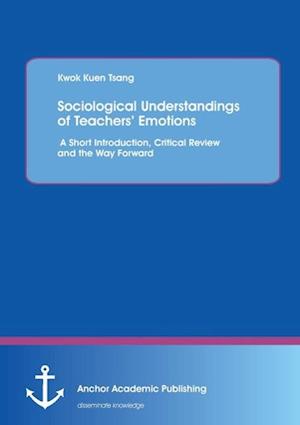 Kwok Kuen Tsang

Sociological Understandings of Teachers' Emotions

A Short Introduction, Critical Review and the Way Forward

Anchor Academic Publishing

disseminate knowledge